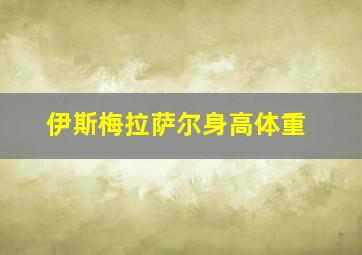 伊斯梅拉萨尔身高体重